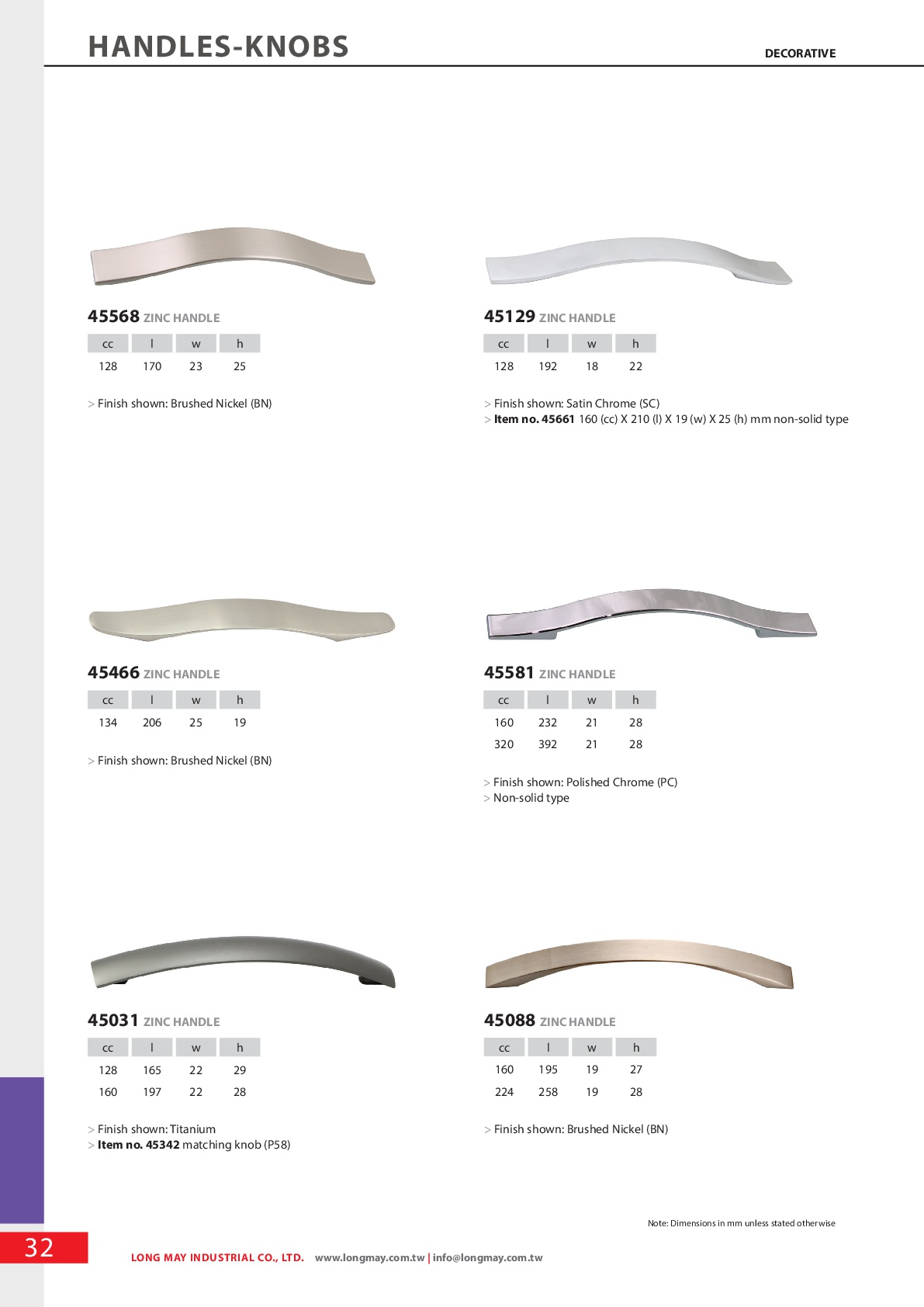 HANDLES-KNOBS

DECORATIVE

45568 ZINC HANDLE

| cc | l | w | h |
|---|---|---|---|
| 128 | 170 | 23 | 25 |

> Finish shown: Brushed Nickel (BN)

45129 ZINC HANDLE

| cc | l | w | h |
|---|---|---|---|
| 128 | 192 | 18 | 22 |

> Finish shown: Satin Chrome (SC)
> Item no. 45661 160 (cc) X 210 (l) X 19 (w) X 25 (h) mm non-solid type

45466 ZINC HANDLE

| cc | l | w | h |
|---|---|---|---|
| 134 | 206 | 25 | 19 |

> Finish shown: Brushed Nickel (BN)

45581 ZINC HANDLE

| cc | l | w | h |
|---|---|---|---|
| 160 | 232 | 21 | 28 |
| 320 | 392 | 21 | 28 |

> Finish shown: Polished Chrome (PC)
> Non-solid type

45031 ZINC HANDLE

| cc | l | w | h |
|---|---|---|---|
| 128 | 165 | 22 | 29 |
| 160 | 197 | 22 | 28 |

> Finish shown: Titanium
> Item no. 45342 matching knob (P58)

45088 ZINC HANDLE

| cc | l | w | h |
|---|---|---|---|
| 160 | 195 | 19 | 27 |
| 224 | 258 | 19 | 28 |

> Finish shown: Brushed Nickel (BN)

Note: Dimensions in mm unless stated otherwise

32

LONG MAY INDUSTRIAL CO., LTD. www.longmay.com.tw | info@longmay.com.tw